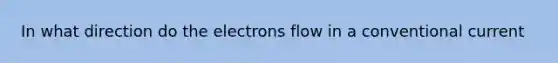 In what direction do the electrons flow in a conventional current